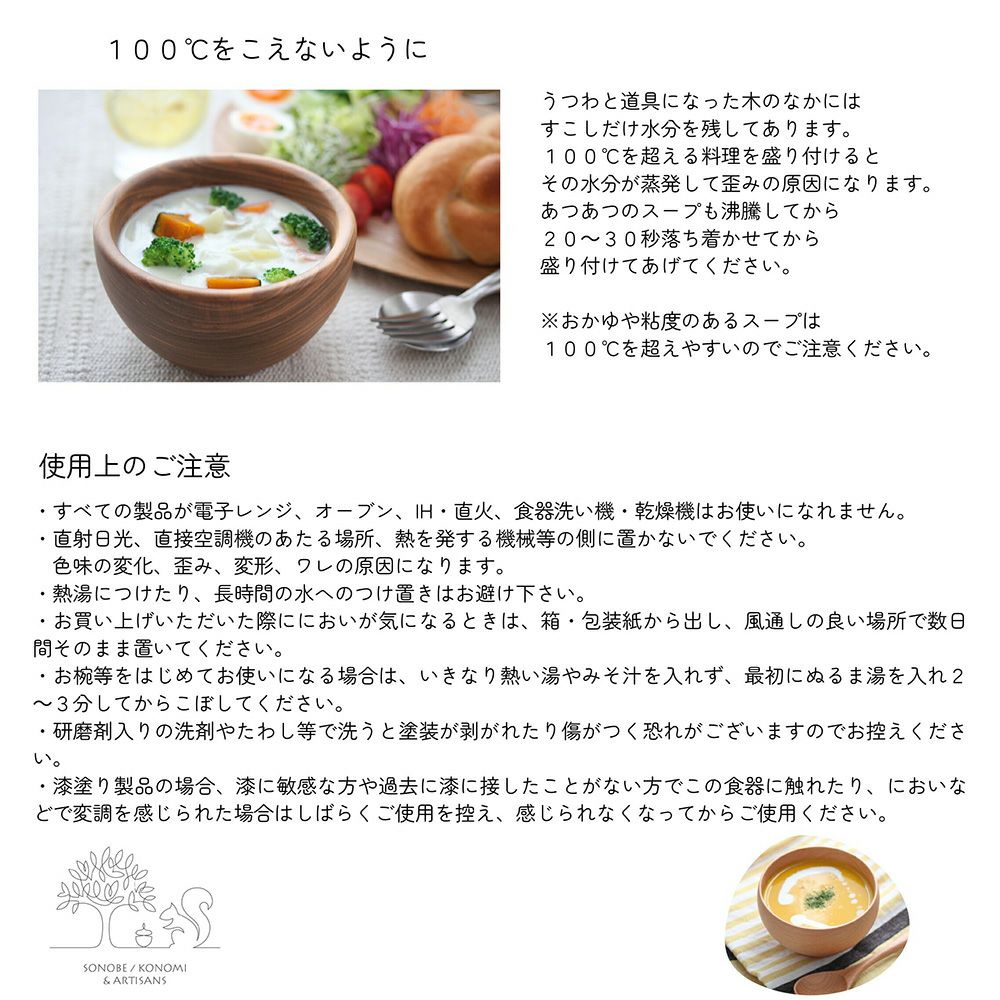 １００℃をこえないように

うつわと道具になった木のなかには
すこしだけ水分を残してあります。
１００℃を超える料理を盛り付けると
その水分が蒸発して歪みの原因になります。
あつあつのスープも沸騰してから
２０～３０秒落ち着かせてから
盛り付けてあげてください。

※おかゆや粘度のあるスープは
１００℃を超えやすいのでご注意ください。

使用上のご注意

・すべての製品が電子レンジ、オーブン、IH・直火、食器洗い機・乾燥機はお使いになれません。
・直射日光、直接空調機のあたる場所、熱を発する機械等の側に置かないでください。
色味の変化、歪み、変形、ワレの原因になります。
・熱湯につけたり、長時間の水へのつけ置きはお避け下さい。
・お買い上げいただいた際ににおいが気になるときは、箱・包装紙から出し、風通しの良い場所で数日間そのまま置いてください。
・お椀等をはじめてお使いになる場合は、いきなり熱い湯やみそ汁を入れず、最初にぬるま湯を入れ２～３分してからこぼしてください。
・研磨剤入りの洗剤やたわし等で洗うと塗装が剥がれたり傷がつく恐れがございますのでお控えください。
・漆塗り製品の場合、漆に敏感な方や過去に漆に接したことがない方でこの食器に触れたり、においなどで変調を感じられた場合はしばらくご使用を控え、感じられなくなってからご使用ください。

SONOBE / KONOMI
& ARTISANS